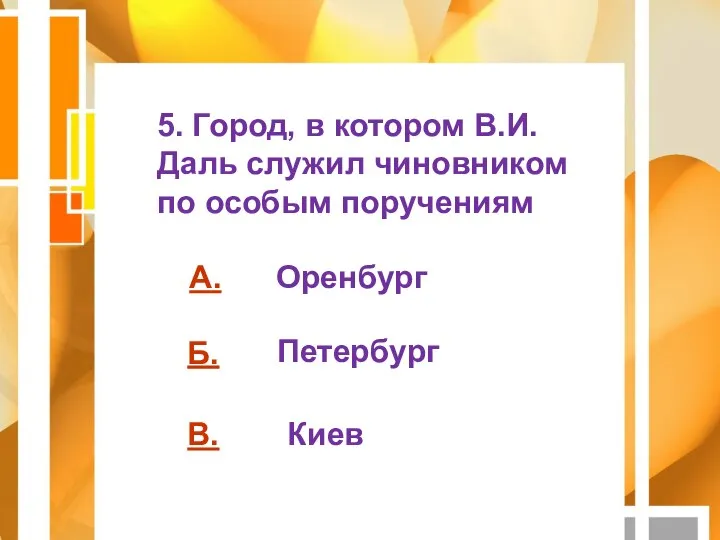 5. Город, в котором В.И. Даль служил чиновником по особым поручениям

А. Оренбург

Б. Петербург

В. Киев